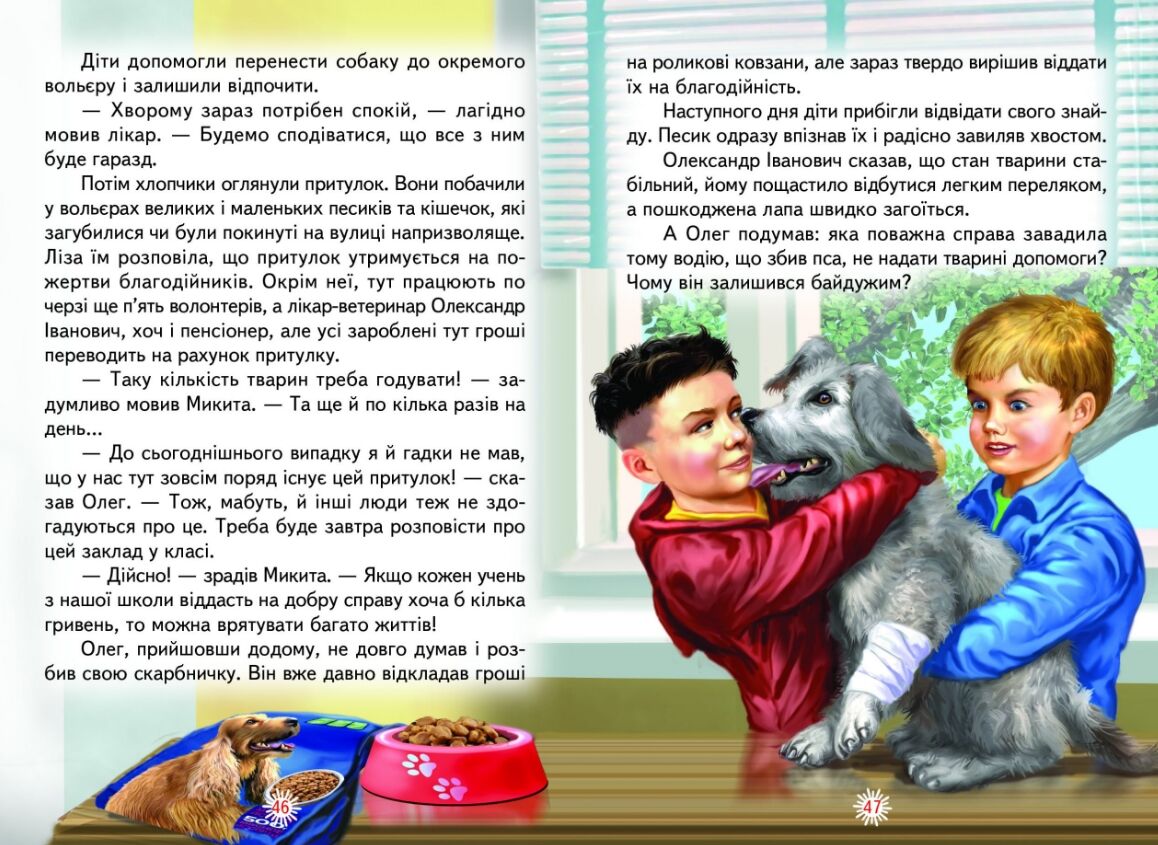 Діти допомогли перенести собаку до окремого вольєру і залишили відпочити.

— Хворому зараз потрібен спокій, — лагідно мовив лікар. — Будемо сподіватися, що все з ним буде гаразд.

Потім хлопчики оглянули притулок. Вони побачили у вольєрах великих і маленьких песиків та кішечок, які загубилися чи були покинуті на вулиці напризволяще. Ліза їм розповіла, що притулок утримується на пожертви благодійників. Окрім неї, тут працюють по черзі ще п'ять волонтерів, а лікар-ветеринар Олександр Іванович, хоч і пенсіонер, але усі зароблені тут гроші переводить на рахунок притулку.

— Таку кількість тварин треба годувати! — задумливо мовив Микита. — Та ще й по кілька разів на день...

— До сьогоднішнього випадку я й гадки не мав, що у нас тут зовсім поряд існує цей притулок! — сказав Олег. — Тож, мабуть, й інші люди теж не здогадуються про це. Треба буде завтра розповісти про цей заклад у класі.

— Дійсно! — зрадів Микита. — Якщо кожен учень з нашої школи віддасть на добру справу хоча б кілька гривень, то можна врятувати багато життів!

Олег, прийшовши додому, не довго думав і розбив свою скарбничку. Він вже давно відкладав гроші на роликові ковзани, але зараз твердо вирішив віддати їх на благодійність.

Наступного дня діти прибігли відвідати свого знайду. Песик одразу впізнав їх і радісно завиляв хвостом.

Олександр Іванович сказав, що стан тварини стабільний, йому пощастило відбутися легким переляком, а пошкоджена лапа швидко загоїться.

А Олег подумав: яка поважна справа завадила тому водію, що збив пса, не надати тварині допомоги? Чому він залишився байдужим?

46

47